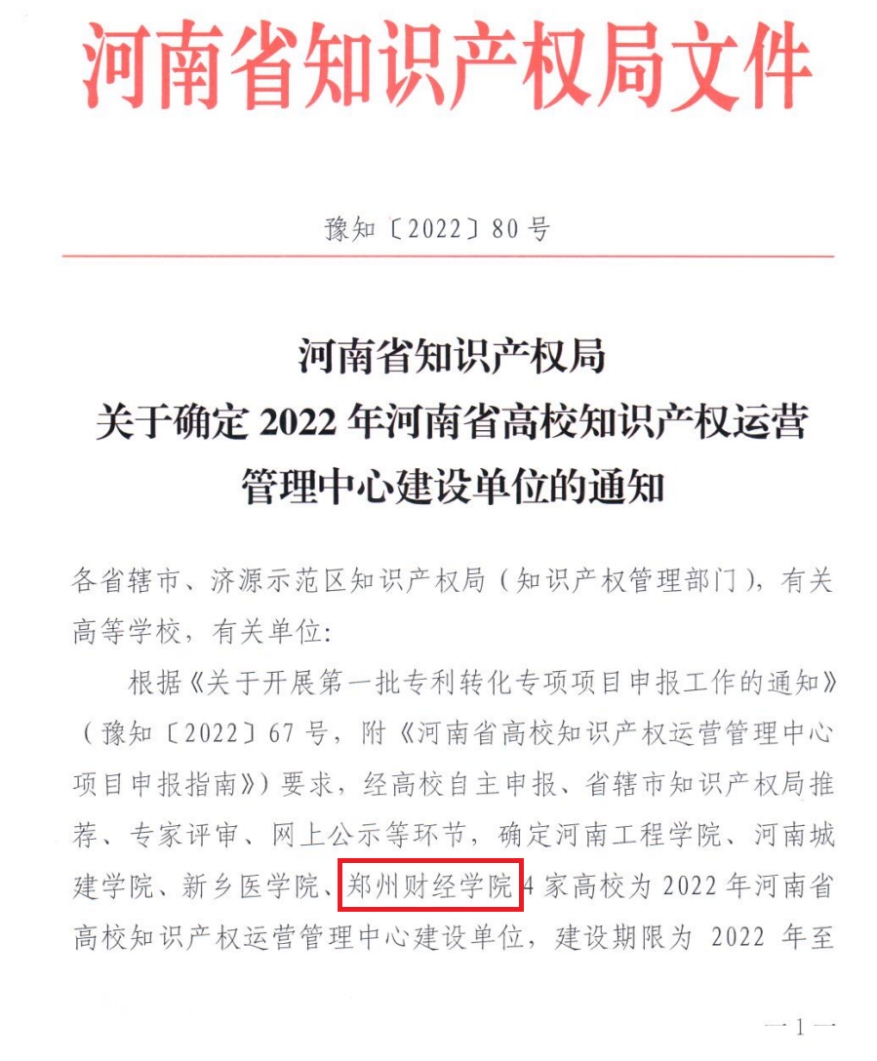 河南省知识产权局文件

豫知〔2022〕80号

河南省知识产权局
关于确定2022年河南省高校知识产权运营
管理中心建设单位的通知

各省辖市、济源示范区知识产权局（知识产权管理部门），有关高等学校，有关单位：

根据《关于开展第一批专利转化专项项目申报工作的通知》（豫知〔2022〕67号，附《河南省高校知识产权运营管理中心项目申报指南》）要求，经高校自主申报、省辖市知识产权局推荐、专家评审、网上公示等环节，确定河南工程学院、河南城建学院、新乡医学院、郑州财经学院4家高校为2022年河南省高校知识产权运营管理中心建设单位，建设期限为2022年至

—1—